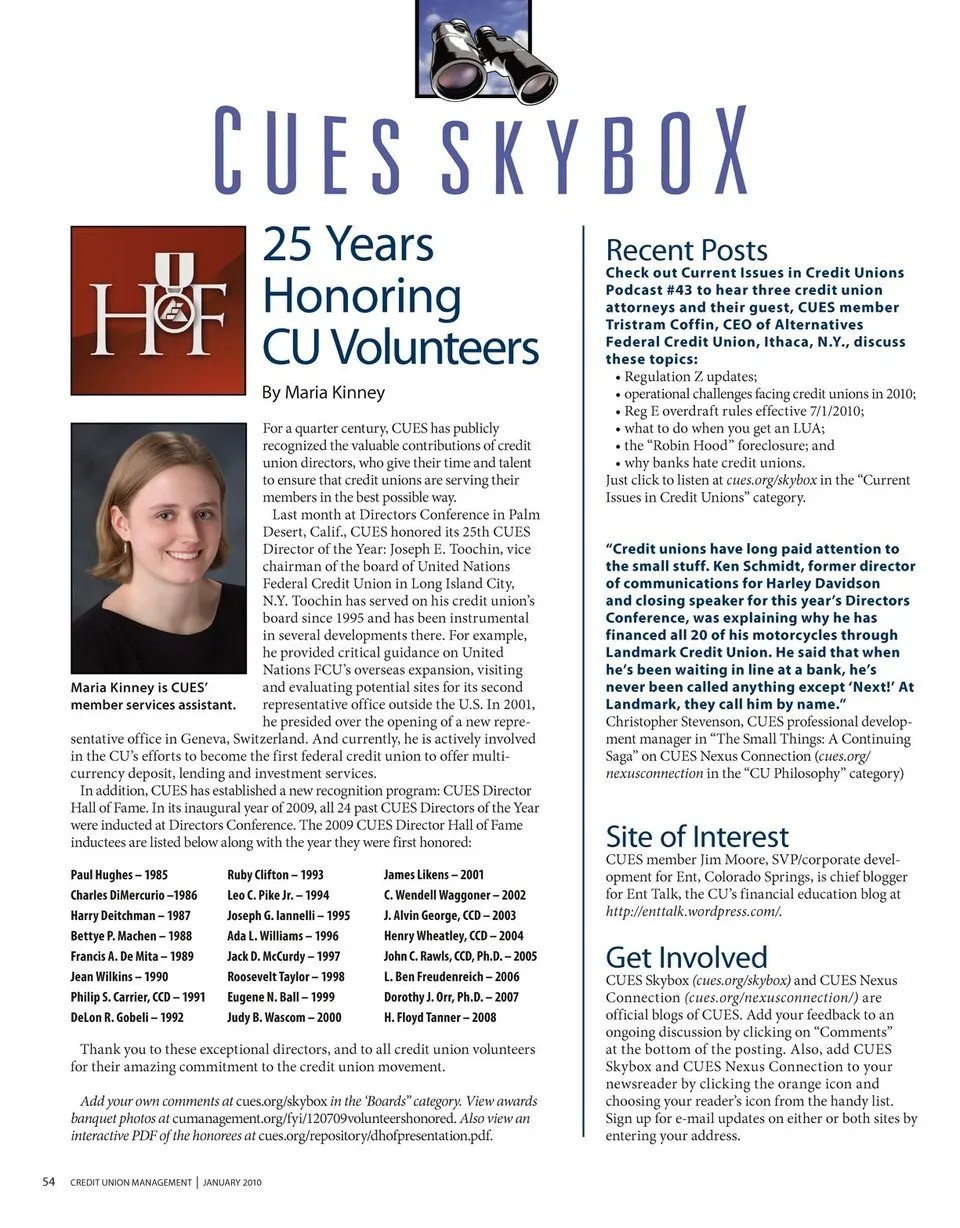 CUES SKYBOX

HOF

25 Years Honoring CU Volunteers

By Maria Kinney

Maria Kinney is CUES' member services assistant.

For a quarter century, CUES has publicly recognized the valuable contributions of credit union directors, who give their time and talent to ensure that credit unions are serving their members in the best possible way.

Last month at Directors Conference in Palm Desert, Calif., CUES honored its 25th CUES Director of the Year: Joseph E. Toochin, vice chairman of the board of United Nations Federal Credit Union in Long Island City, N.Y. Toochin has served on his credit union's board since 1995 and has been instrumental in several developments there. For example, he provided critical guidance on United Nations FCU's overseas expansion, visiting and evaluating potential sites for its second representative office outside the U.S. In 2001, he presided over the opening of a new representative office in Geneva, Switzerland. And currently, he is actively involved in the CU's efforts to become the first federal credit union to offer multi-currency deposit, lending and investment services.

In addition, CUES has established a new recognition program: CUES Director Hall of Fame. In its inaugural year of 2009, all 24 past CUES Directors of the Year were inducted at Directors Conference. The 2009 CUES Director Hall of Fame inductees are listed below along with the year they were first honored:

Paul Hughes – 1985
Charles DiMercurio –1986
Harry Deitchman – 1987
Bettye P. Machen – 1988
Francis A. De Mita – 1989
Jean Wilkins – 1990
Philip S. Carrier, CCD – 1991
DeLon R. Gobeli – 1992

Ruby Clifton – 1993
Leo C. Pike Jr. – 1994
Joseph G. Iannelli – 1995
Ada L. Williams – 1996
Jack D. McCurdy – 1997
Roosevelt Taylor – 1998
Eugene N. Ball – 1999
Judy B. Wascom – 2000

James Likens – 2001
C. Wendell Waggoner – 2002
J. Alvin George, CCD – 2003
Henry Wheatley, CCD – 2004
John C. Rawls, CCD, Ph.D. – 2005
L. Ben Freudenreich – 2006
Dorothy J. Orr, Ph.D. – 2007
H. Floyd Tanner – 2008

Thank you to these exceptional directors, and to all credit union volunteers for their amazing commitment to the credit union movement.

Add your own comments at cues.org/skybox in the 'Boards" category. View awards banquet photos at cumanagement.org/fyi/120709volunteershonored. Also view an interactive PDF of the honorees at cues.org/repository/dhofpresentation.pdf.

Recent Posts

Check out Current Issues in Credit Unions Podcast #43 to hear three credit union attorneys and their guest, CUES member Tristram Coffin, CEO of Alternatives Federal Credit Union, Ithaca, N.Y., discuss these topics:
• Regulation Z updates;
• operational challenges facing credit unions in 2010;
• Reg E overdraft rules effective 7/1/2010;
• what to do when you get an LUA;
• the "Robin Hood" foreclosure; and
• why banks hate credit unions.
Just click to listen at cues.org/skybox in the "Current Issues in Credit Unions" category.

"Credit unions have long paid attention to the small stuff. Ken Schmidt, former director of communications for Harley Davidson and closing speaker for this year's Directors Conference, was explaining why he has financed all 20 of his motorcycles through Landmark Credit Union. He said that when he's been waiting in line at a bank, he's never been called anything except 'Next!' At Landmark, they call him by name."
Christopher Stevenson, CUES professional development manager in "The Small Things: A Continuing Saga" on CUES Nexus Connection (cues.org/nexusconnection in the "CU Philosophy" category)

Site of Interest

CUES member Jim Moore, SVP/corporate development for Ent, Colorado Springs, is chief blogger for Ent Talk, the CU's financial education blog at http://enttalk.wordpress.com/.

Get Involved

CUES Skybox (cues.org/skybox) and CUES Nexus Connection (cues.org/nexusconnection/) are official blogs of CUES. Add your feedback to an ongoing discussion by clicking on "Comments" at the bottom of the posting. Also, add CUES Skybox and CUES Nexus Connection to your newsreader by clicking the orange icon and choosing your reader's icon from the handy list. Sign up for e-mail updates on either or both sites by entering your address.

54 CREDIT UNION MANAGEMENT | JANUARY 2010